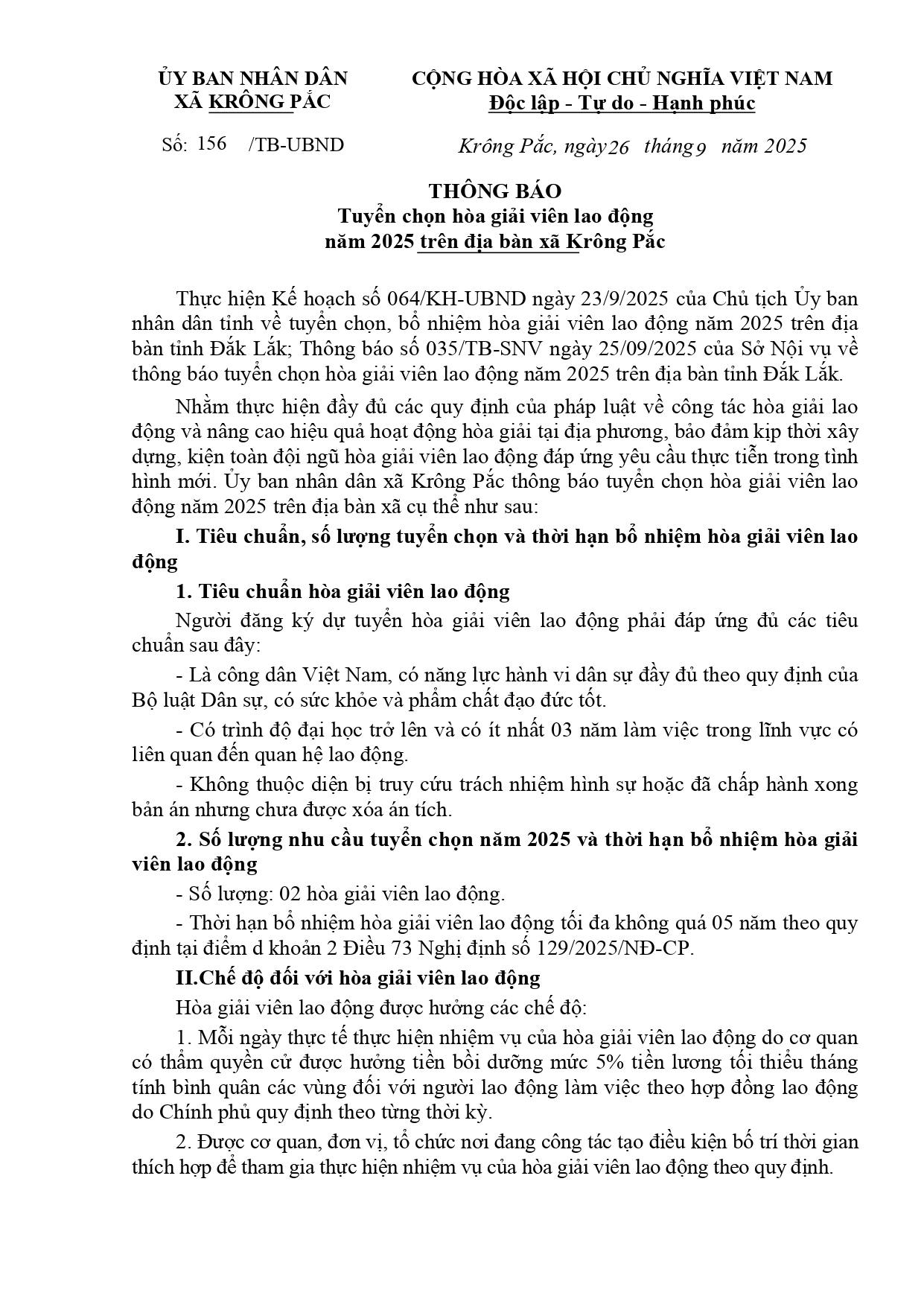 ỦY BAN NHÂN DÂN
XÃ KRÔNG PẮC

CỘNG HÒA XÃ HỘI CHỦ NGHĨA VIỆT NAM
Độc lập - Tự do - Hạnh phúc

Số: 156 /TB-UBND

Krông Pắc, ngày 26 tháng 9 năm 2025

THÔNG BÁO
Tuyển chọn hòa giải viên lao động
năm 2025 trên địa bàn xã Krông Pắc

Thực hiện Kế hoạch số 064/KH-UBND ngày 23/9/2025 của Chủ tịch Ủy ban nhân dân tỉnh về tuyển chọn, bổ nhiệm hòa giải viên lao động năm 2025 trên địa bàn tỉnh Đắk Lắk; Thông báo số 035/TB-SNV ngày 25/09/2025 của Sở Nội vụ về thông báo tuyển chọn hòa giải viên lao động năm 2025 trên địa bàn tỉnh Đắk Lắk.

Nhằm thực hiện đầy đủ các quy định của pháp luật về công tác hòa giải lao động và nâng cao hiệu quả hoạt động hòa giải tại địa phương, bảo đảm kịp thời xây dựng, kiện toàn đội ngũ hòa giải viên lao động đáp ứng yêu cầu thực tiễn trong tình hình mới. Ủy ban nhân dân xã Krông Pắc thông báo tuyển chọn hòa giải viên lao động năm 2025 trên địa bàn xã cụ thể như sau:

I. Tiêu chuẩn, số lượng tuyển chọn và thời hạn bổ nhiệm hòa giải viên lao động

1. Tiêu chuẩn hòa giải viên lao động

Người đăng ký dự tuyển hòa giải viên lao động phải đáp ứng đủ các tiêu chuẩn sau đây:

- Là công dân Việt Nam, có năng lực hành vi dân sự đầy đủ theo quy định của Bộ luật Dân sự, có sức khỏe và phẩm chất đạo đức tốt.

- Có trình độ đại học trở lên và có ít nhất 03 năm làm việc trong lĩnh vực có liên quan đến quan hệ lao động.

- Không thuộc diện bị truy cứu trách nhiệm hình sự hoặc đã chấp hành xong bản án nhưng chưa được xóa án tích.

2. Số lượng nhu cầu tuyển chọn năm 2025 và thời hạn bổ nhiệm hòa giải viên lao động

- Số lượng: 02 hòa giải viên lao động.

- Thời hạn bổ nhiệm hòa giải viên lao động tối đa không quá 05 năm theo quy định tại điểm d khoản 2 Điều 73 Nghị định số 129/2025/NĐ-CP.

II.Chế độ đối với hòa giải viên lao động

Hòa giải viên lao động được hưởng các chế độ:

1. Mỗi ngày thực tế thực hiện nhiệm vụ của hòa giải viên lao động do cơ quan có thẩm quyền cử được hưởng tiền bồi dưỡng mức 5% tiền lương tối thiểu tháng tính bình quân các vùng đối với người lao động làm việc theo hợp đồng lao động do Chính phủ quy định theo từng thời kỳ.

2. Được cơ quan, đơn vị, tổ chức nơi đang công tác tạo điều kiện bố trí thời gian thích hợp để tham gia thực hiện nhiệm vụ của hòa giải viên lao động theo quy định.